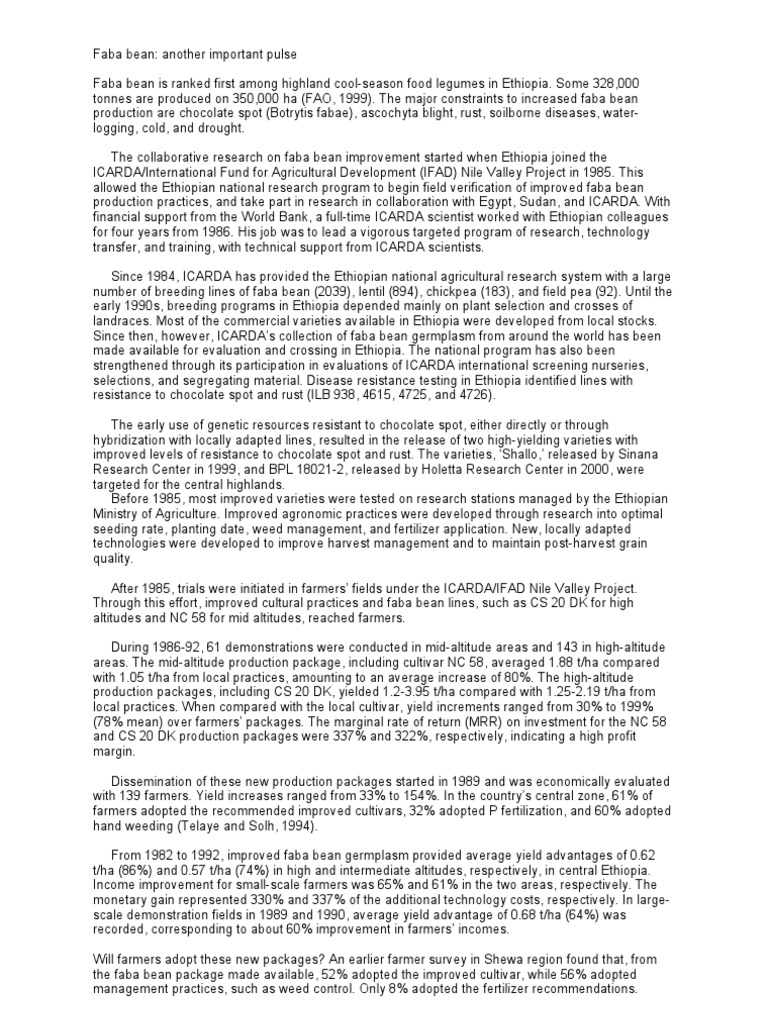 Faba bean: another important pulse

Faba bean is ranked first among highland cool-season food legumes in Ethiopia. Some 328,000 tonnes are produced on 350,000 ha (FAO, 1999). The major constraints to increased faba bean production are chocolate spot (Botrytis fabae), ascochyta blight, rust, soilborne diseases, water-logging, cold, and drought.

The collaborative research on faba bean improvement started when Ethiopia joined the ICARDA/International Fund for Agricultural Development (IFAD) Nile Valley Project in 1985. This allowed the Ethiopian national research program to begin field verification of improved faba bean production practices, and take part in research in collaboration with Egypt, Sudan, and ICARDA. With financial support from the World Bank, a full-time ICARDA scientist worked with Ethiopian colleagues for four years from 1986. His job was to lead a vigorous targeted program of research, technology transfer, and training, with technical support from ICARDA scientists.

Since 1984, ICARDA has provided the Ethiopian national agricultural research system with a large number of breeding lines of faba bean (2039), lentil (894), chickpea (183), and field pea (92). Until the early 1990s, breeding programs in Ethiopia depended mainly on plant selection and crosses of landraces. Most of the commercial varieties available in Ethiopia were developed from local stocks. Since then, however, ICARDA's collection of faba bean germplasm from around the world has been made available for evaluation and crossing in Ethiopia. The national program has also been strengthened through its participation in evaluations of ICARDA international screening nurseries, selections, and segregating material. Disease resistance testing in Ethiopia identified lines with resistance to chocolate spot and rust (ILB 938, 4615, 4725, and 4726).

The early use of genetic resources resistant to chocolate spot, either directly or through hybridization with locally adapted lines, resulted in the release of two high-yielding varieties with improved levels of resistance to chocolate spot and rust. The varieties, 'Shallo,' released by Sinana Research Center in 1999, and BPL 18021-2, released by Holetta Research Center in 2000, were targeted for the central highlands.

Before 1985, most improved varieties were tested on research stations managed by the Ethiopian Ministry of Agriculture. Improved agronomic practices were developed through research into optimal seeding rate, planting date, weed management, and fertilizer application. New, locally adapted technologies were developed to improve harvest management and to maintain post-harvest grain quality.

After 1985, trials were initiated in farmers' fields under the ICARDA/IFAD Nile Valley Project. Through this effort, improved cultural practices and faba bean lines, such as CS 20 DK for high altitudes and NC 58 for mid altitudes, reached farmers.

During 1986-92, 61 demonstrations were conducted in mid-altitude areas and 143 in high-altitude areas. The mid-altitude production package, including cultivar NC 58, averaged 1.88 t/ha compared with 1.05 t/ha from local practices, amounting to an average increase of 80%. The high-altitude production packages, including CS 20 DK, yielded 1.2-3.95 t/ha compared with 1.25-2.19 t/ha from local practices. When compared with the local cultivar, yield increments ranged from 30% to 199% (78% mean) over farmers' packages. The marginal rate of return (MRR) on investment for the NC 58 and CS 20 DK production packages were 337% and 322%, respectively, indicating a high profit margin.

Dissemination of these new production packages started in 1989 and was economically evaluated with 139 farmers. Yield increases ranged from 33% to 154%. In the country's central zone, 61% of farmers adopted the recommended improved cultivars, 32% adopted P fertilization, and 60% adopted hand weeding (Telaye and Solh, 1994).

From 1982 to 1992, improved faba bean germplasm provided average yield advantages of 0.62 t/ha (86%) and 0.57 t/ha (74%) in high and intermediate altitudes, respectively, in central Ethiopia. Income improvement for small-scale farmers was 65% and 61% in the two areas, respectively. The monetary gain represented 330% and 337% of the additional technology costs, respectively. In large-scale demonstration fields in 1989 and 1990, average yield advantage of 0.68 t/ha (64%) was recorded, corresponding to about 60% improvement in farmers' incomes.

Will farmers adopt these new packages? An earlier farmer survey in Shewa region found that, from the faba bean package made available, 52% adopted the improved cultivar, while 56% adopted management practices, such as weed control. Only 8% adopted the fertilizer recommendations.